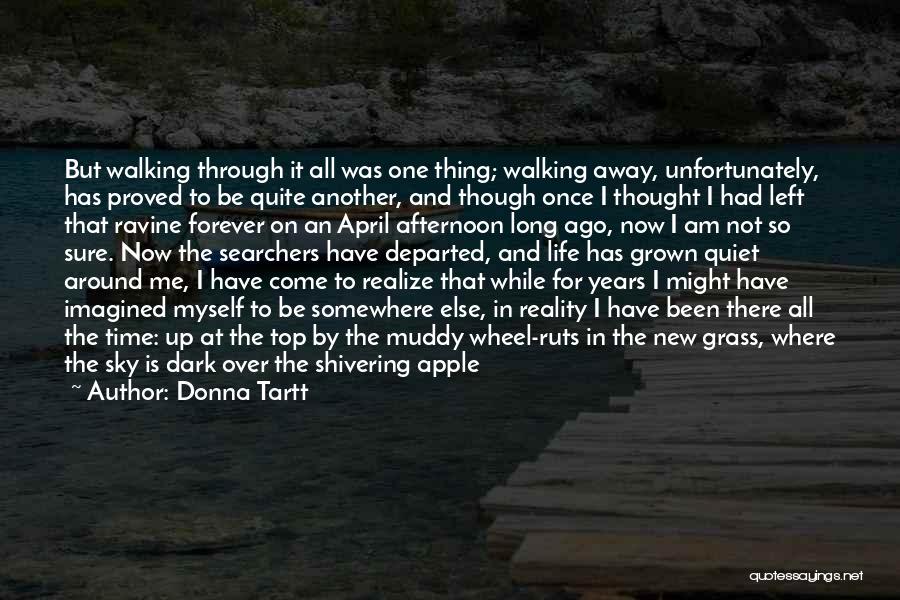 But walking through it all was one thing; walking away, unfortunately, has proved to be quite another, and though once I thought I had left that ravine forever on an April afternoon long ago, now I am not so sure. Now the searchers have departed, and life has grown quiet around me, I have come to realize that while for years I might have imagined myself to be somewhere else, in reality I have been there all the time: up at the top by the muddy wheel-ruts in the new grass, where the sky is dark over the shivering apple

~ Author: Donna Tartt

quotessayings.net